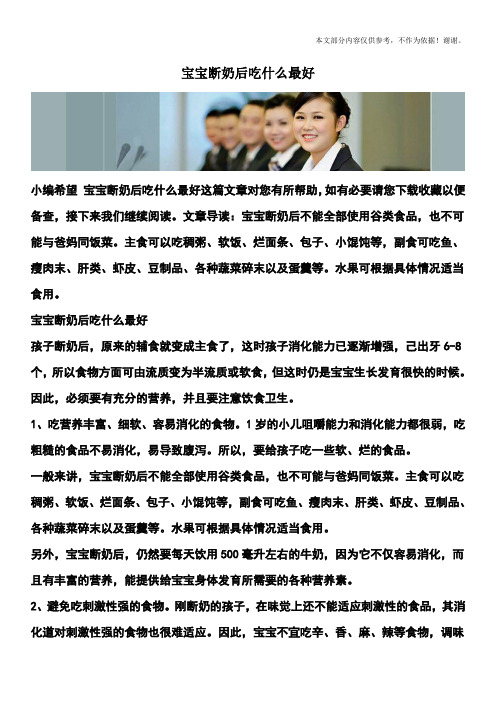 本文部分内容仅供参考，不作为依据！谢谢。

宝宝断奶后吃什么最好

小编希望 宝宝断奶后吃什么最好这篇文章对您有所帮助，如有必要请您下载收藏以便备查，接下来我们继续阅读。文章导读：宝宝断奶后不能全部使用谷类食品，也不可能与爸妈同饭菜。主食可以吃稠粥、软饭、烂面条、包子、小馄饨等，副食可吃鱼、瘦肉末、肝类、虾皮、豆制品、各种蔬菜碎末以及蛋羹等。水果可根据具体情况适当食用。

宝宝断奶后吃什么最好

孩子断奶后，原来的辅食就变成主食了，这时孩子消化能力已逐渐增强，已出牙 6-8 个，所以食物方面可由流质变为半流质或软食，但这时仍是宝宝生长发育很快的时候。因此，必须要有充分的营养，并且要注意饮食卫生。

1、吃营养丰富、细软、容易消化的食物。1 岁的小儿咀嚼能力和消化能力都很弱，吃粗糙的食品不易消化，易导致腹泻。所以，要给孩子吃一些软、烂的食品。

一般来讲，宝宝断奶后不能全部使用谷类食品，也不可能与爸妈同饭菜。主食可以吃稠粥、软饭、烂面条、包子、小馄饨等，副食可吃鱼、瘦肉末、肝类、虾皮、豆制品、各种蔬菜碎末以及蛋羹等。水果可根据具体情况适当食用。

另外，宝宝断奶后，仍然要每天饮用 500 毫升左右的牛奶，因为它不仅容易消化，而且有丰富的营养，能提供给宝宝身体发育所需要的各种营养素。

2、避免吃刺激性强的食物。刚断奶的孩子，在味觉上还不能适应刺激性的食品，其消化道对刺激性强的食物也很难适应。因此，宝宝不宜吃辛、香、麻、辣等食物，调味